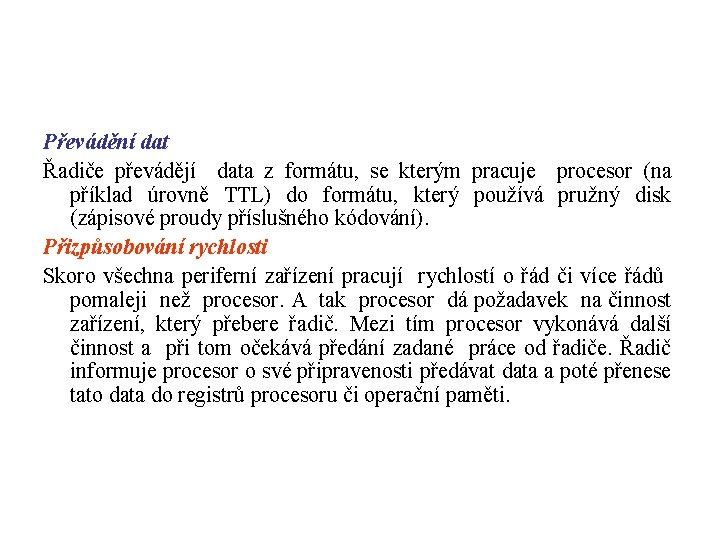 Převádění dat

Řadiče převádějí data z formátu, se kterým pracuje procesor (na příklad úrovně TTL) do formátu, který používá pružný disk (zápisové proudy příslušného kódování).

Přizpůsobování rychlosti

Skoro všechna periferní zařízení pracují rychlostí o řád či více řádů pomaleji než procesor. A tak procesor dá požadavek na činnost zařízení, který přebere řadič. Mezi tím procesor vykonává další činnost a při tom očekává předání zadané práce od řadiče. Řadič informuje procesor o své připravenosti předávat data a poté přenese tato data do registrů procesoru či operační paměti.